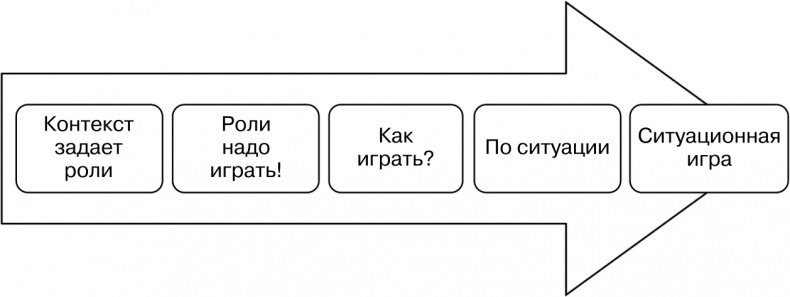 Контекст задает роли

Роли надо играть!

Как играть?

По ситуации

Ситуационная игра